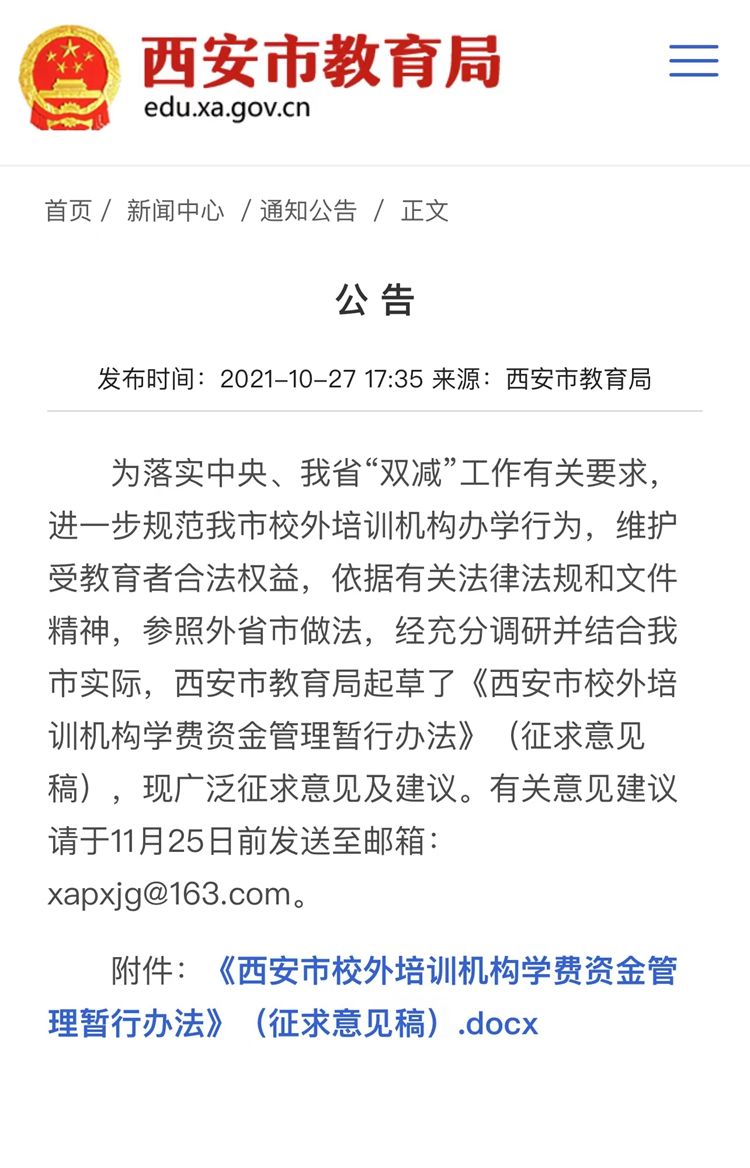 西安市教育局
edu.xa.gov.cn

首页 / 新闻中心 / 通知公告 / 正文

公 告

发布时间：2021-10-27 17:35 来源：西安市教育局

为落实中央、我省“双减”工作有关要求，进一步规范我市校外培训机构办学行为，维护受教育者合法权益，依据有关法律法规和文件精神，参照外省市做法，经充分调研并结合我市实际，西安市教育局起草了《西安市校外培训机构学费资金管理暂行办法》（征求意见稿），现广泛征求意见及建议。有关意见建议请于11月25日前发送至邮箱：xapxjg@163.com。

附件：《西安市校外培训机构学费资金管理暂行办法》（征求意见稿）.docx